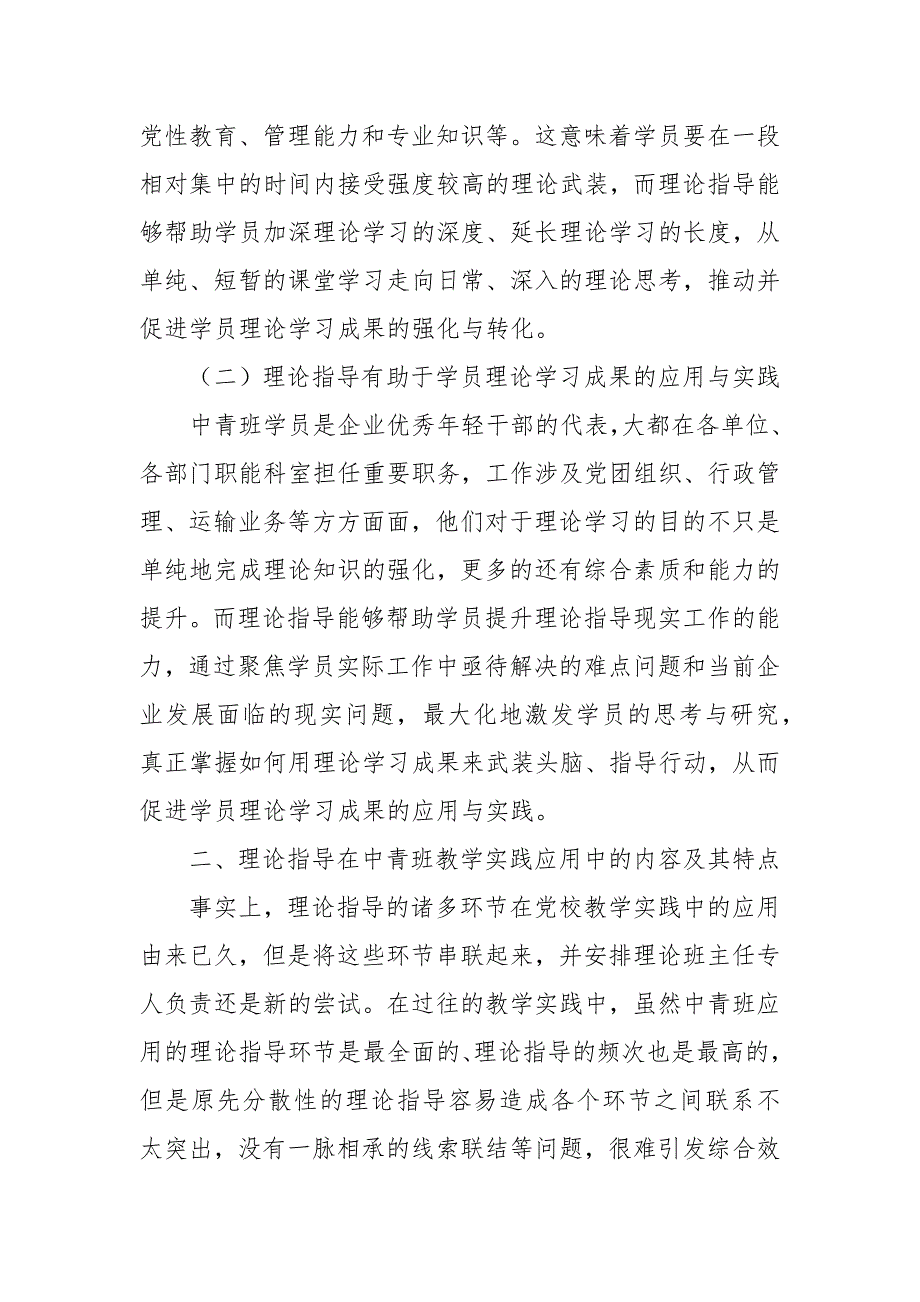 党性教育、管理能力和专业知识等。这意味着学员要在一段相对集中的时间内接受强度较高的理论武装，而理论指导能够帮助学员加深理论学习的深度、延长理论学习的长度，从单纯、短暂的课堂学习走向日常、深入的理论思考，推动并促进学员理论学习成果的强化与转化。

（二）理论指导有助于学员理论学习成果的应用与实践

中青班学员是企业优秀年轻干部的代表，大都在各单位、各部门职能科室担任重要职务，工作涉及党团组织、行政管理、运输业务等方方面面，他们对于理论学习的目的不只是单纯地完成理论知识的强化，更多的还有综合素质和能力的提升。而理论指导能够帮助学员提升理论指导现实工作的能力，通过聚焦学员实际工作中亟待解决的难点问题和当前企业发展面临的现实问题，最大化地激发学员的思考与研究，真正掌握如何用理论学习成果来武装头脑、指导行动，从而促进学员理论学习成果的应用与实践。

二、理论指导在中青班教学实践应用中的内容及其特点

事实上，理论指导的诸多环节在党校教学实践中的应用由来已久，但是将这些环节串联起来，并安排理论班主任专人负责还是新的尝试。在过往的教学实践中，虽然中青班应用的理论指导环节是最全面的、理论指导的频次也是最高的，但是原先分散性的理论指导容易造成各个环节之间联系不太突出，没有一脉相承的线索联结等问题，很难引发综合效